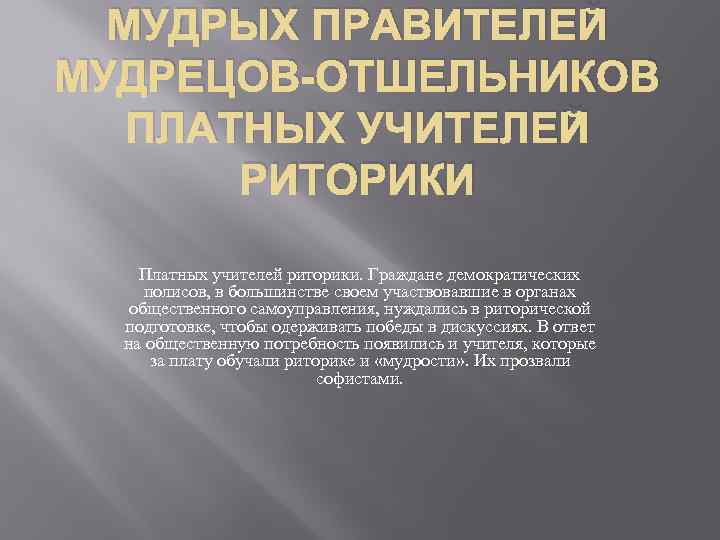 МУДРЫХ ПРАВИТЕЛЕЙ МУДРЕЦОВ-ОТШЕЛЬНИКОВ ПЛАТНЫХ УЧИТЕЛЕЙ РИТОРИКИ

Платных учителей риторики. Граждане демократических полисов, в большинстве своем участвовавшие в органах общественного самоуправления, нуждались в риторической подготовке, чтобы одерживать победы в дискуссиях. В ответ на общественную потребность появились и учителя, которые за плату обучали риторике и «мудрости». Их прозвали софистами.